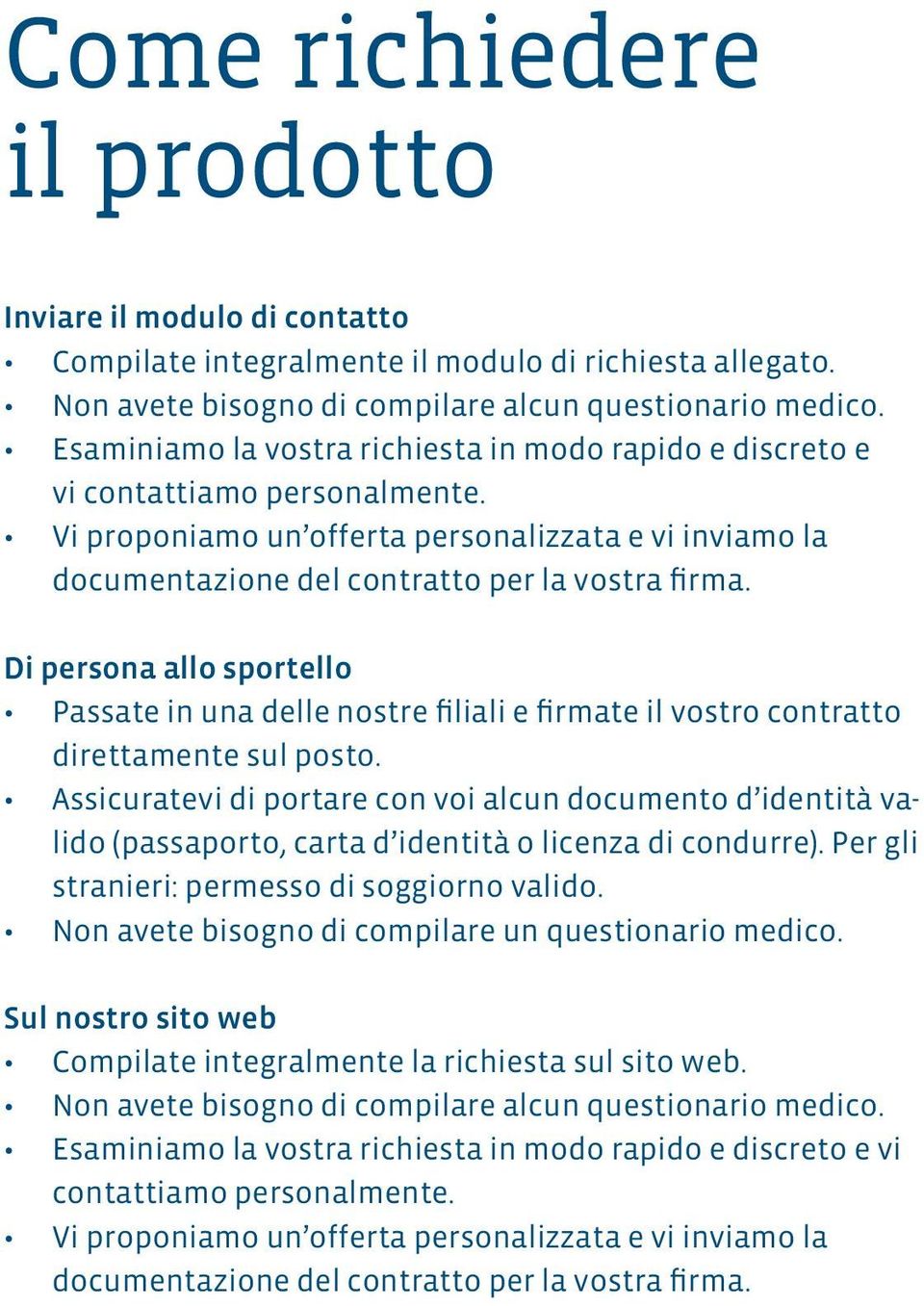 Come richiedere il prodotto

Inviare il modulo di contatto
• Compilate integralmente il modulo di richiesta allegato.
• Non avete bisogno di compilare alcun questionario medico.
• Esaminiamo la vostra richiesta in modo rapido e discreto e vi contattiamo personalmente.
• Vi proponiamo un'offerta personalizzata e vi inviamo la documentazione del contratto per la vostra firma.

Di persona allo sportello
• Passate in una delle nostre filiali e firmate il vostro contratto direttamente sul posto.
• Assicuratevi di portare con voi alcun documento d'identità valido (passaporto, carta d'identità o licenza di condurre). Per gli stranieri: permesso di soggiorno valido.
• Non avete bisogno di compilare un questionario medico.

Sul nostro sito web
• Compilate integralmente la richiesta sul sito web.
• Non avete bisogno di compilare alcun questionario medico.
• Esaminiamo la vostra richiesta in modo rapido e discreto e vi contattiamo personalmente.
• Vi proponiamo un'offerta personalizzata e vi inviamo la documentazione del contratto per la vostra firma.